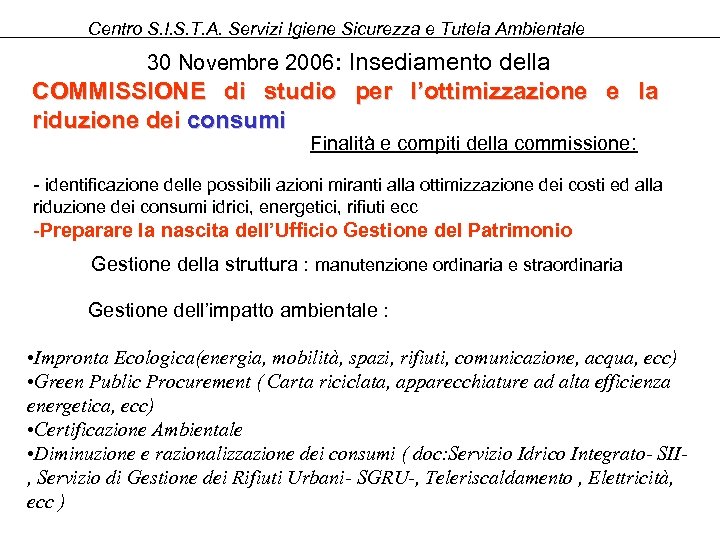 Centro S.I.S.T.A. Servizi Igiene Sicurezza e Tutela Ambientale

30 Novembre 2006: Insediamento della

COMMISSIONE di studio per l'ottimizzazione e la riduzione dei consumi

Finalità e compiti della commissione:

- identificazione delle possibili azioni miranti alla ottimizzazione dei costi ed alla riduzione dei consumi idrici, energetici, rifiuti ecc

-Preparare la nascita dell'Ufficio Gestione del Patrimonio

Gestione della struttura : manutenzione ordinaria e straordinaria

Gestione dell'impatto ambientale :

•Impronta Ecologica(energia, mobilità, spazi, rifiuti, comunicazione, acqua, ecc)
•Green Public Procurement ( Carta riciclata, apparecchiature ad alta efficienza energetica, ecc)
•Certificazione Ambientale
•Diminuzione e razionalizzazione dei consumi ( doc:Servizio Idrico Integrato- SII- , Servizio di Gestione dei Rifiuti Urbani- SGRU-, Teleriscaldamento , Elettricità, ecc )